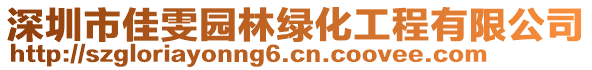 深圳市佳雯园林绿化工程有限公司
http://szgloriayonng6.cn.coovee.com